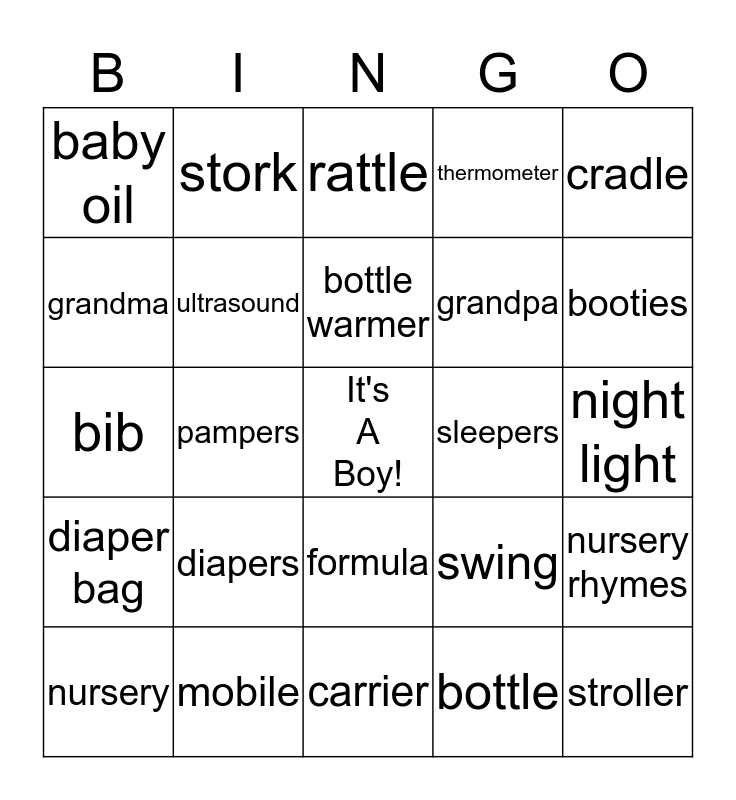 | B | I | N | G | O |
|---|---|---|---|---|
| baby oil | stork | rattle | thermometer | cradle |
| grandma | ultrasound | bottle warmer | grandpa | booties |
| bib | pampers | It's A Boy! | sleepers | night light |
| diaper bag | diapers | formula | swing | nursery rhymes |
| nursery | mobile | carrier | bottle | stroller |